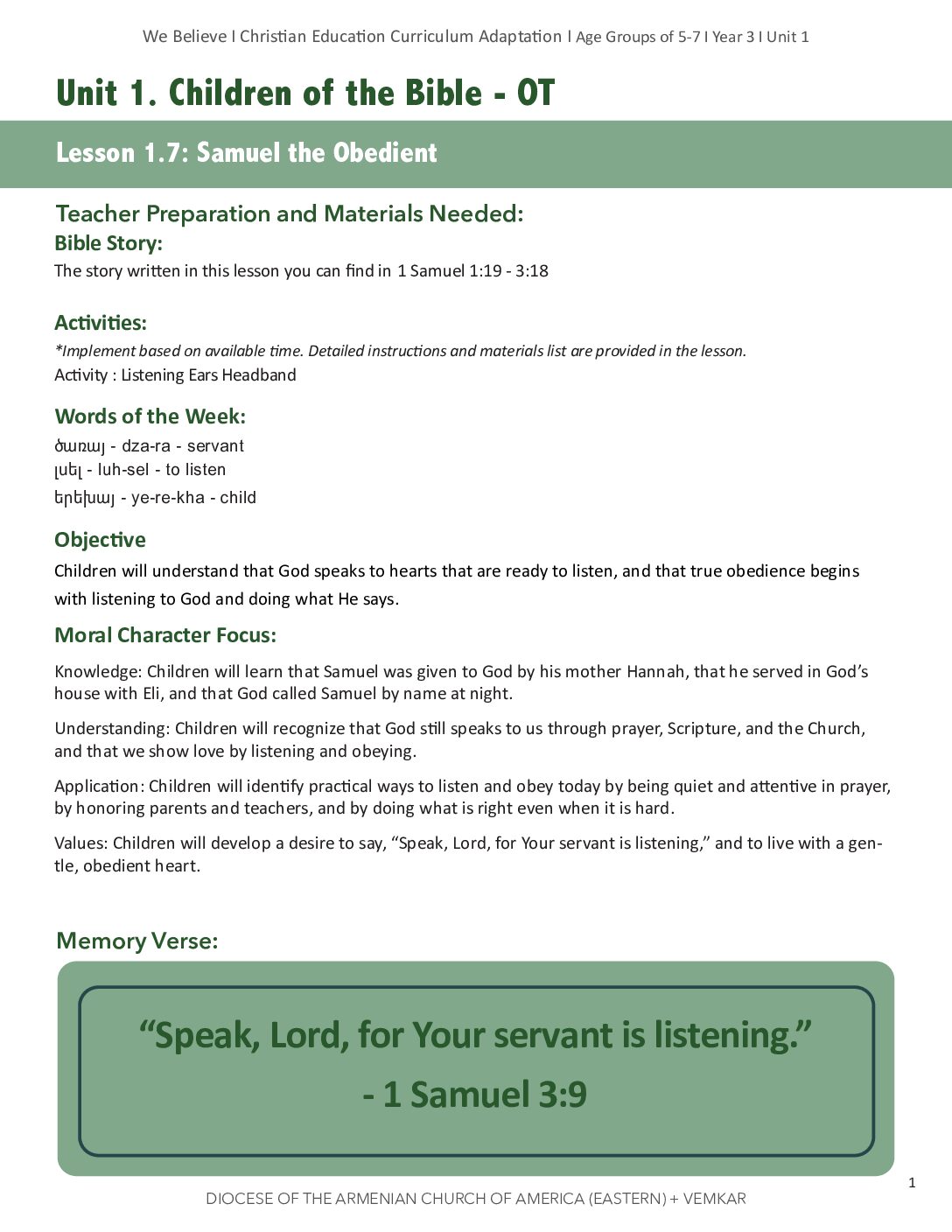 We Believe I Christian Education Curriculum Adaptation I Age Groups of 5-7 I Year 3 I Unit 1

Unit 1. Children of the Bible - OT

Lesson 1.7: Samuel the Obedient

Teacher Preparation and Materials Needed:

Bible Story:

The story written in this lesson you can find in 1 Samuel 1:19 - 3:18

Activities:

*Implement based on available time. Detailed instructions and materials list are provided in the lesson.

Activity : Listening Ears Headband

Words of the Week:

ծառայ - dza-ra - servant
լսել - luh-sel - to listen
երեխայ - ye-re-kha - child

Objective

Children will understand that God speaks to hearts that are ready to listen, and that true obedience begins with listening to God and doing what He says.

Moral Character Focus:

Knowledge: Children will learn that Samuel was given to God by his mother Hannah, that he served in God's house with Eli, and that God called Samuel by name at night.

Understanding: Children will recognize that God still speaks to us through prayer, Scripture, and the Church, and that we show love by listening and obeying.

Application: Children will identify practical ways to listen and obey today by being quiet and attentive in prayer, by honoring parents and teachers, and by doing what is right even when it is hard.

Values: Children will develop a desire to say, "Speak, Lord, for Your servant is listening," and to live with a gentle, obedient heart.

Memory Verse:

"Speak, Lord, for Your servant is listening."
- 1 Samuel 3:9

1

DIOCESE OF THE ARMENIAN CHURCH OF AMERICA (EASTERN) + VEMKAR